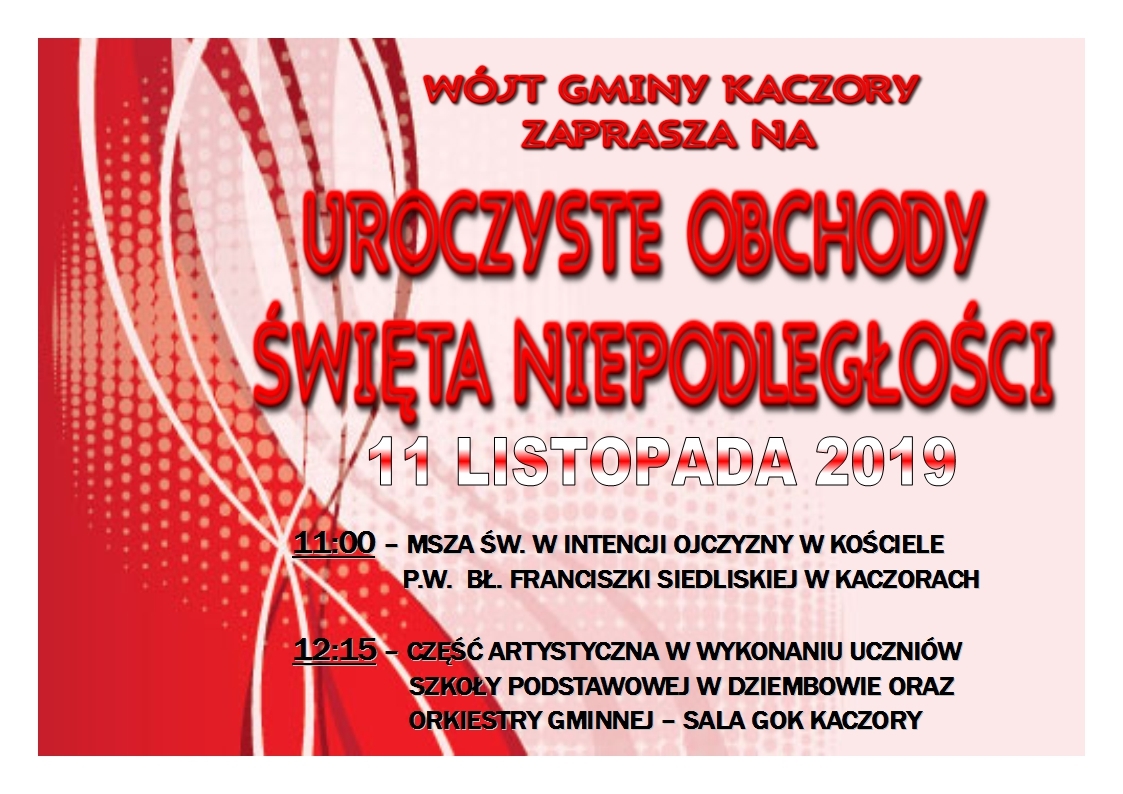 WÓJT GMINY KACZORY
ZAPRASZA NA

UROCZYSTE OBCHODY
ŚWIĘTA NIEPODLEGŁOŚCI

11 LISTOPADA 2019

11:00 – MSZA ŚW. W INTENCJI OJCZYZNY W KOŚCIELE P.W. BŁ. FRANCISZKI SIEDLISKIEJ W KACZORACH

12:15 – CZĘŚĆ ARTYSTYCZNA W WYKONANIU UCZNIÓW SZKOŁY PODSTAWOWEJ W DZIEMBOWIE ORAZ ORKIESTRY GMINNEJ – SALA GOK KACZORY